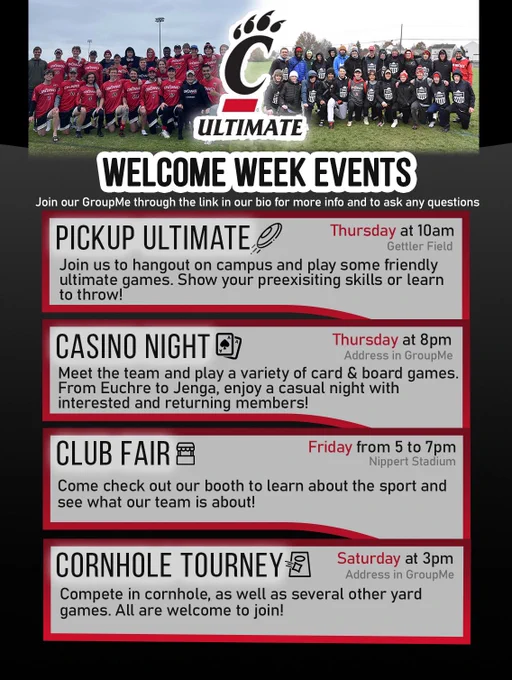 C
ULTIMATE

WELCOME WEEK EVENTS

Join our GroupMe through the link in our bio for more info and to ask any questions

PICKUP ULTIMATE

Thursday at 10am
Gettler Field

Join us to hangout on campus and play some friendly ultimate games. Show your preexisiting skills or learn to throw!

CASINO NIGHT

Thursday at 8pm
Address in GroupMe

Meet the team and play a variety of card & board games. From Euchre to Jenga, enjoy a casual night with interested and returning members!

CLUB FAIR

Friday from 5 to 7pm
Nippert Stadium

Come check out our booth to learn about the sport and see what our team is about!

CORNHOLE TOURNEY

Saturday at 3pm
Address in GroupMe

Compete in cornhole, as well as several other yard games. All are welcome to join!